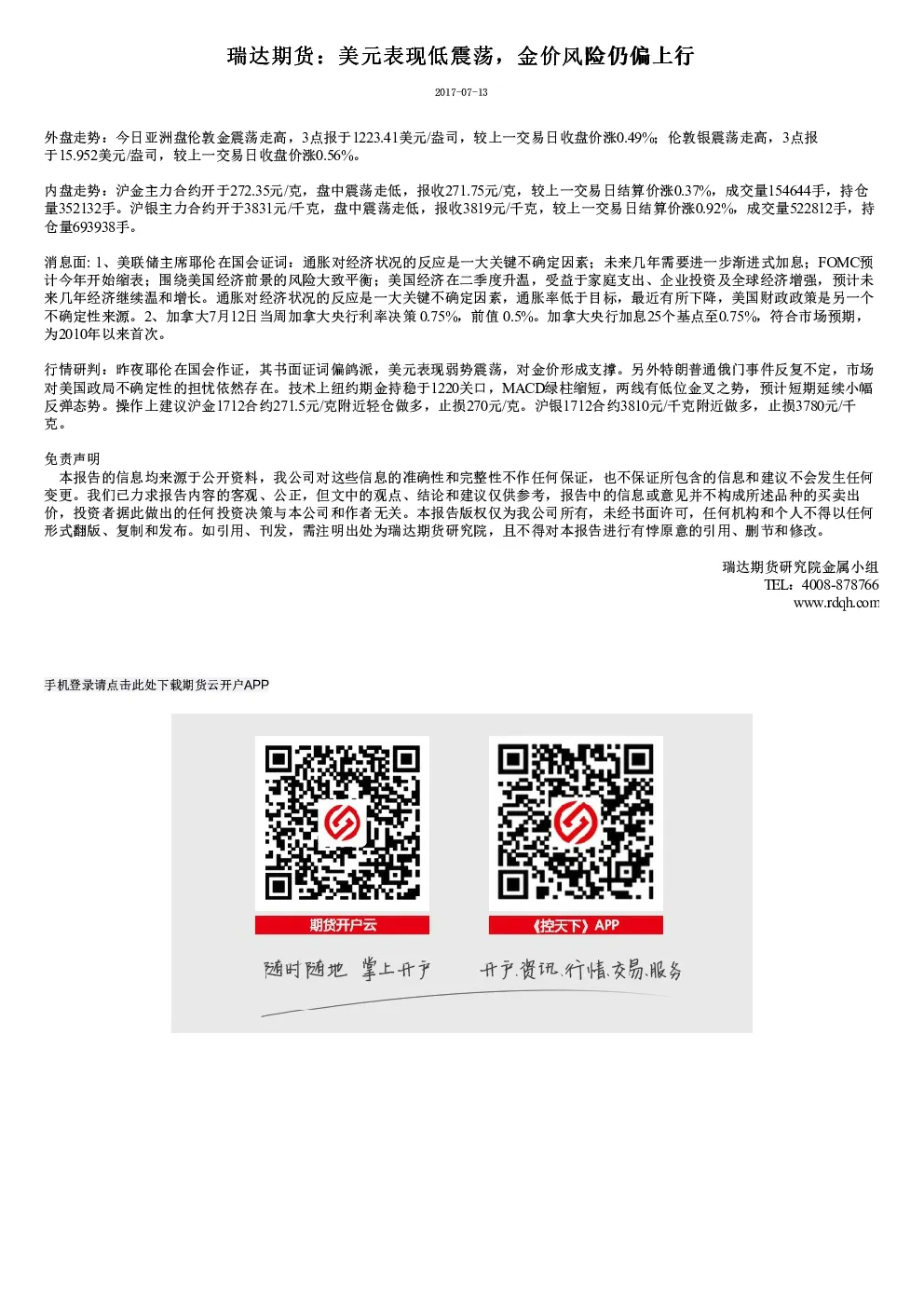 瑞达期货：美元表现低震荡，金价风险仍偏上行

2017-07-13

外盘走势：今日亚洲盘伦敦金震荡走高，3点报于1223.41美元/盎司，较上一交易日收盘价涨0.49%；伦敦银震荡走高，3点报于15.952美元/盎司，较上一交易日收盘价涨0.56%。

内盘走势：沪金主力合约开于272.35元/克，盘中震荡走低，报收271.75元/克，较上一交易日结算价涨0.37%，成交量154644手，持仓量352132手。沪银主力合约开于3831元/千克，盘中震荡走低，报收3819元/千克，较上一交易日结算价涨0.92%，成交量522812手，持仓量693938手。

消息面: 1、美联储主席耶伦在国会证词：通胀对经济状况的反应是一大关键不确定因素；未来几年需要进一步渐进式加息；FOMC预计今年开始缩表；围绕美国经济前景的风险大致平衡；美国经济在二季度升温，受益于家庭支出、企业投资及全球经济增强，预计未来几年经济继续温和增长。通胀对经济状况的反应是一大关键不确定因素，通胀率低于目标，最近有所下降，美国财政政策是另一个不确定性来源。2、加拿大7月12日当周加拿大央行利率决策 0.75%，前值 0.5%。加拿大央行加息25个基点至0.75%，符合市场预期，为2010年以来首次。

行情研判：昨夜耶伦在国会作证，其书面证词偏鸽派，美元表现弱势震荡，对金价形成支撑。另外特朗普通俄门事件反复不定，市场对美国政局不确定性的担忧依然存在。技术上纽约期金持稳于1220关口，MACD绿柱缩短，两线有低位金叉之势，预计短期延续小幅反弹态势。操作上建议沪金1712合约271.5元/克附近轻仓做多，止损270元/克。沪银1712合约3810元/千克附近做多，止损3780元/千克。

免责声明
本报告的信息均来源于公开资料，我公司对这些信息的准确性和完整性不作任何保证，也不保证所包含的信息和建议不会发生任何变更。我们已力求报告内容的客观、公正，但文中的观点、结论和建议仅供参考，报告中的信息或意见并不构成所述品种的买卖出价，投资者据此做出的任何投资决策与本公司和作者无关。本报告版权仅为我公司所有，未经书面许可，任何机构和个人不得以任何形式翻版、复制和发布。如引用、刊发，需注明出处为瑞达期货研究院，且不得对本报告进行有悖原意的引用、删节和修改。

瑞达期货研究院金属小组
TEL：4008-878766
www.rdqh.com

手机登录请点击此处下载期货云开户APP

期货开户云
《控天下》APP
随时随地 掌上开户
开户.资讯.行情.交易.服务